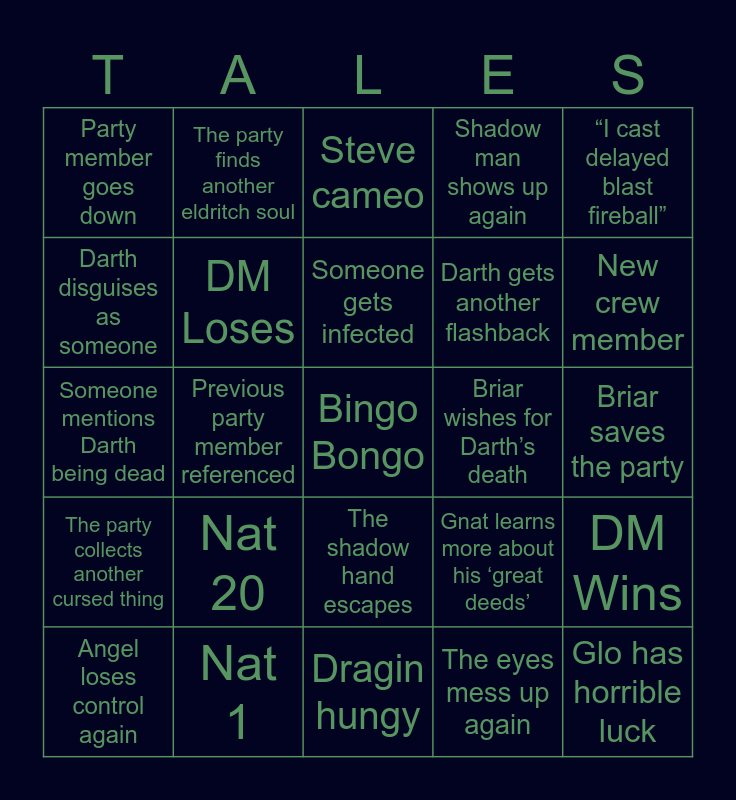 | T | A | L | E | S |
|---|---|---|---|---|
| Party member goes down | The party finds another eldritch soul | Steve cameo | Shadow man shows up again | “I cast delayed blast fireball” |
| Darth disguises as someone | DM Loses | Someone gets infected | Darth gets another flashback | New crew member |
| Someone mentions Darth being dead | Previous party member referenced | Bingo Bongo | Briar wishes for Darth’s death | Briar saves the party |
| The party collects another cursed thing | Nat 20 | The shadow hand escapes | Gnat learns more about his ‘great deeds’ | DM Wins |
| Angel loses control again | Nat 1 | Dragin hungy | The eyes mess up again | Glo has horrible luck |